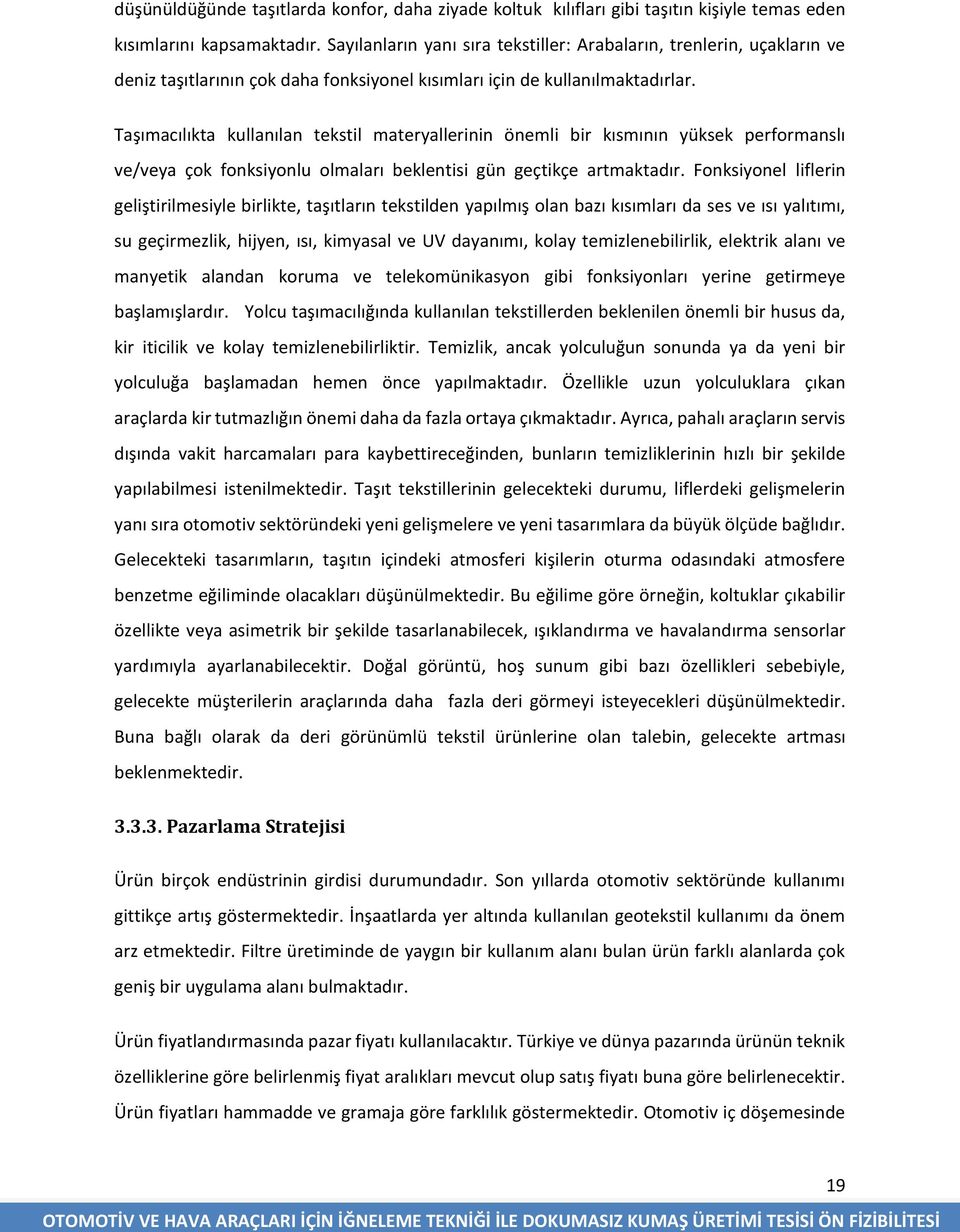 düşünüldüğünde taşıtlarda konfor, daha ziyade koltuk kılıfları gibi taşıtın kişiyle temas eden kısımlarını kapsamaktadır. Sayılanların yanı sıra tekstiller: Arabaların, trenlerin, uçakların ve deniz taşıtlarının çok daha fonksiyonel kısımları için de kullanılmaktadırlar.

Taşımacılıkta kullanılan tekstil materyallerinin önemli bir kısmının yüksek performanslı ve/veya çok fonksiyonlu olmaları beklentisi gün geçtikçe artmaktadır. Fonksiyonel liflerin geliştirilmesiyle birlikte, taşıtların tekstilden yapılmış olan bazı kısımları da ses ve ısı yalıtımı, su geçirmezlik, hijyen, ısı, kimyasal ve UV dayanımı, kolay temizlenebilirlik, elektrik alanı ve manyetik alandan koruma ve telekomünikasyon gibi fonksiyonları yerine getirmeye başlamışlardır. Yolcu taşımacılığında kullanılan tekstillerden beklenilen önemli bir husus da, kir iticilik ve kolay temizlenebilirliktir. Temizlik, ancak yolculuğun sonunda ya da yeni bir yolculuğa başlamadan hemen önce yapılmaktadır. Özellikle uzun yolculuklara çıkan araçlarda kir tutmazlığın önemi daha da fazla ortaya çıkmaktadır. Ayrıca, pahalı araçların servis dışında vakit harcamaları para kaybettireceğinden, bunların temizliklerinin hızlı bir şekilde yapılabilmesi istenilmektedir. Taşıt tekstillerinin gelecekteki durumu, liflerdeki gelişmelerin yanı sıra otomotiv sektöründeki yeni gelişmelere ve yeni tasarımlara da büyük ölçüde bağlıdır. Gelecekteki tasarımların, taşıtın içindeki atmosferi kişilerin oturma odasındaki atmosfere benzetme eğiliminde olacakları düşünülmektedir. Bu eğilime göre örneğin, koltuklar çıkabilir özellikte veya asimetrik bir şekilde tasarlanabilecek, ışıklandırma ve havalandırma sensorlar yardımıyla ayarlanabilecektir. Doğal görüntü, hoş sunum gibi bazı özellikleri sebebiyle, gelecekte müşterilerin araçlarında daha fazla deri görmeyi isteyecekleri düşünülmektedir. Buna bağlı olarak da deri görünümlü tekstil ürünlerine olan talebin, gelecekte artması beklenmektedir.

3.3.3. Pazarlama Stratejisi

Ürün birçok endüstrinin girdisi durumundadır. Son yıllarda otomotiv sektöründe kullanımı gittikçe artış göstermektedir. İnşaatlarda yer altında kullanılan geotekstil kullanımı da önem arz etmektedir. Filtre üretiminde de yaygın bir kullanım alanı bulan ürün farklı alanlarda çok geniş bir uygulama alanı bulmaktadır.

Ürün fiyatlandırmasında pazar fiyatı kullanılacaktır. Türkiye ve dünya pazarında ürünün teknik özelliklerine göre belirlenmiş fiyat aralıkları mevcut olup satış fiyatı buna göre belirlenecektir. Ürün fiyatları hammadde ve gramaja göre farklılık göstermektedir. Otomotiv iç döşemesinde

19

OTOMOTİV VE HAVA ARAÇLARI İÇİN İĞNELEME TEKNİĞİ İLE DOKUMASIZ KUMAŞ ÜRETİMİ TESİSİ ÖN FİZİBİLİTESİ